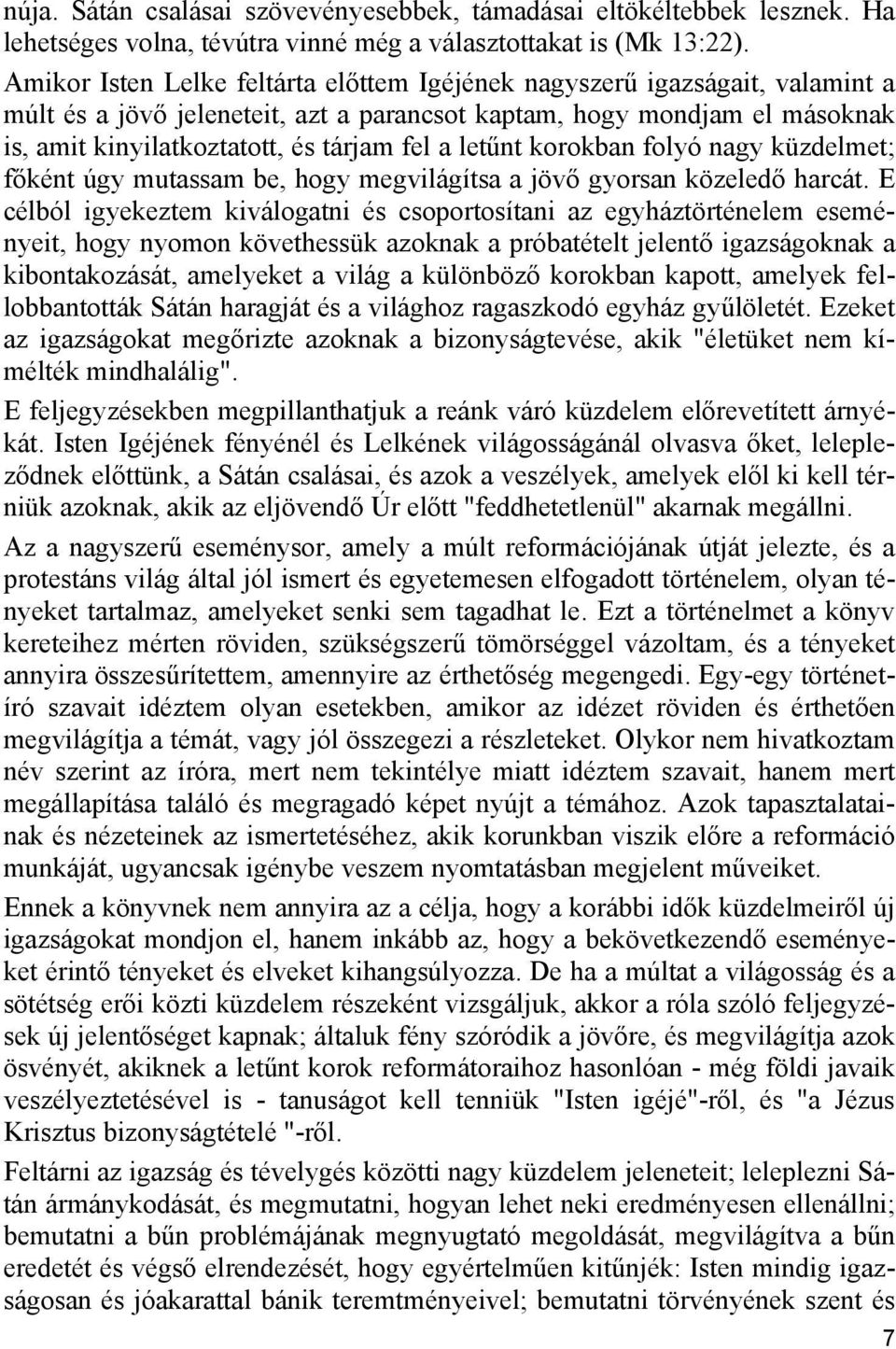 núja. Sátán csalásai szövevényesebbek, támadásai eltökéltebbek lesznek. Ha lehetséges volna, tévútra vinné még a választottakat is (Mk 13:22).

Amikor Isten Lelke feltárta előttem Igéjének nagyszerű igazságait, valamint a múlt és a jövő jeleneteit, azt a parancsot kaptam, hogy mondjam el másoknak is, amit kinyilatkoztatott, és tárjam fel a letűnt korokban folyó nagy küzdelmet; főként úgy mutassam be, hogy megvilágítsa a jövő gyorsan közeledő harcát. E célból igyekeztem kiválogatni és csoportosítani az egyháztörténelem eseményeit, hogy nyomon követhessük azoknak a próbatételt jelentő igazságoknak a kibontakozását, amelyeket a világ a különböző korokban kapott, amelyek fellobbantották Sátán haragját és a világhoz ragaszkodó egyház gyűlöletét. Ezeket az igazságokat megőrizte azoknak a bizonyságtevése, akik "életüket nem kímélték mindhalálig".

E feljegyzésekben megpillanthatjuk a reánk váró küzdelem előrevetített árnyékát. Isten Igéjének fényénél és Lelkének világosságánál olvasva őket, lelepleződnek előttünk, a Sátán csalásai, és azok a veszélyek, amelyek elől ki kell térniük azoknak, akik az eljövendő Úr előtt "feddhetetlenül" akarnak megállni.

Az a nagyszerű eseménysor, amely a múlt reformációjának útját jelezte, és a protestáns világ által jól ismert és egyetemesen elfogadott történelem, olyan tényeket tartalmaz, amelyeket senki sem tagadhat le. Ezt a történelmet a könyv kereteihez mérten röviden, szükségszerű tömörséggel vázoltam, és a tényeket annyira összesűrítettem, amennyire az érthetőség megengedi. Egy-egy történetíró szavait idéztem olyan esetekben, amikor az idézet röviden és érthetően megvilágítja a témát, vagy jól összegezi a részleteket. Olykor nem hivatkoztam név szerint az íróra, mert nem tekintélye miatt idéztem szavait, hanem mert megállapítása találó és megragadó képet nyújt a témához. Azok tapasztalatainak és nézeteinek az ismertetéséhez, akik korunkban viszik előre a reformáció munkáját, ugyancsak igénybe veszem nyomtatásban megjelent műveiket.

Ennek a könyvnek nem annyira az a célja, hogy a korábbi idők küzdelmeiről új igazságokat mondjon el, hanem inkább az, hogy a bekövetkezendő eseményeket érintő tényeket és elveket kihangsúlyozza. De ha a múltat a világosság és a sötétség erői közti küzdelem részeként vizsgáljuk, akkor a róla szóló feljegyzések új jelentőséget kapnak; általuk fény szóródik a jövőre, és megvilágítja azok ösvényét, akiknek a letűnt korok reformátoraihoz hasonlóan - még földi javaik veszélyeztetésével is - tanuságot kell tenniük "Isten igéjé"-ről, és "a Jézus Krisztus bizonyságtételé "-ről.

Feltárni az igazság és tévelygés közötti nagy küzdelem jeleneteit; leleplezni Sátán ármánykodását, és megmutatni, hogyan lehet neki eredményesen ellenállni; bemutatni a bűn problémájának megnyugtató megoldását, megvilágítva a bűn eredetét és végső elrendezését, hogy egyértelműen kitűnjék: Isten mindig igazságosan és jóakarattal bánik teremtményeivel; bemutatni törvényének szent és

7